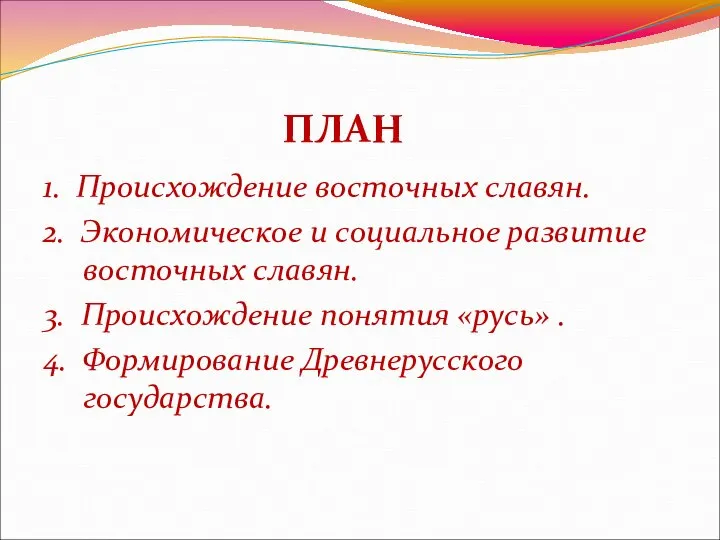 ПЛАН

1. Происхождение восточных славян.
2. Экономическое и социальное развитие восточных славян.
3. Происхождение понятия «русь» .
4. Формирование Древнерусского государства.